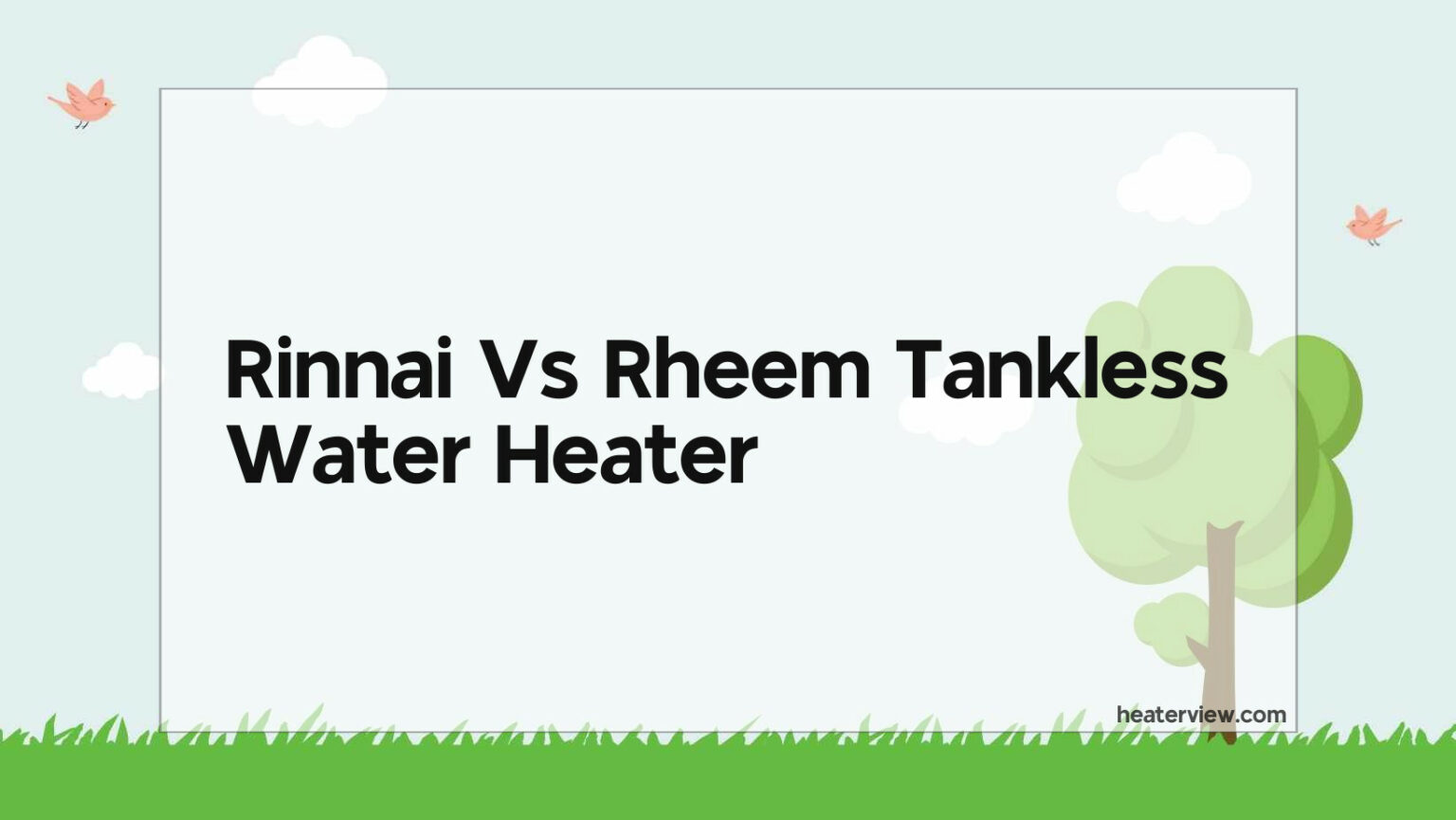 Rinnai Vs Rheem Tankless Water Heater

heaterview.com